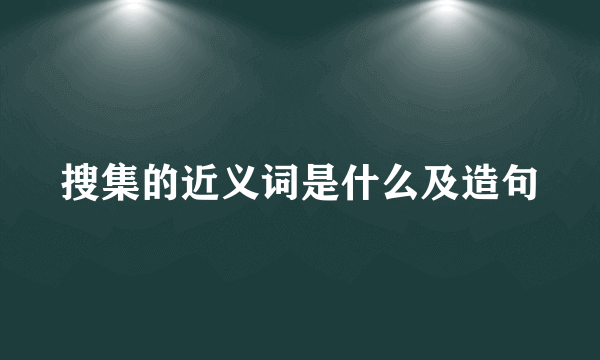 搜集的近义词是什么及造句